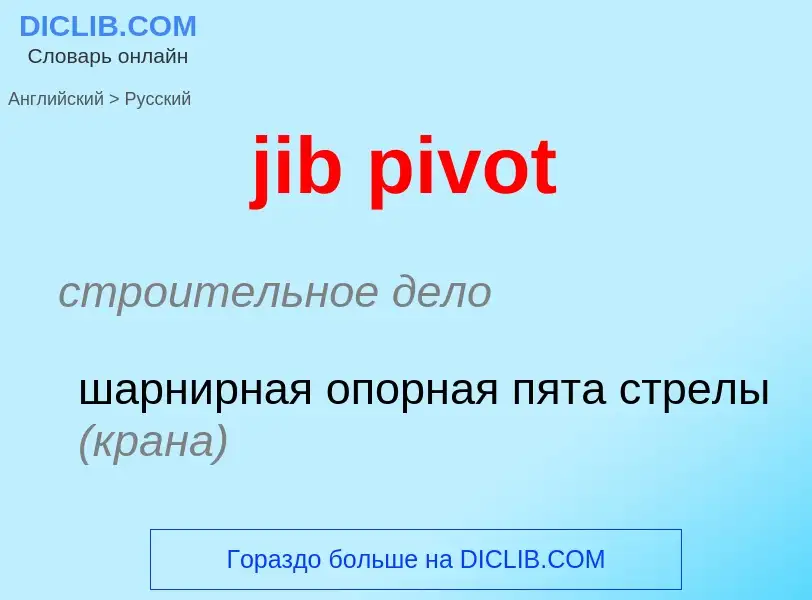 DICLIB.COM
Словарь онлайн

Английский > Русский

jib pivot

строительное дело

шарнирная опорная пята стрелы (крана)

Гораздо больше на DICLIB.COM